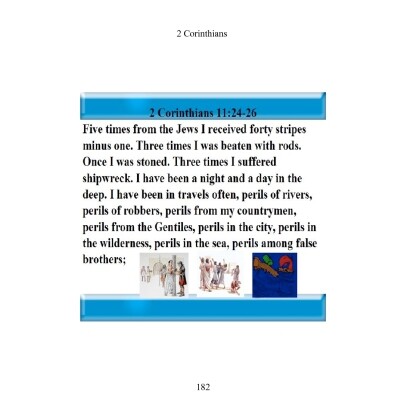 2 Corinthians

2 Corinthians 11:24-26

Five times from the Jews I received forty stripes minus one. Three times I was beaten with rods. Once I was stoned. Three times I suffered shipwreck. I have been a night and a day in the deep. I have been in travels often, perils of rivers, perils of robbers, perils from my countrymen, perils from the Gentiles, perils in the city, perils in the wilderness, perils in the sea, perils among false brothers;

182